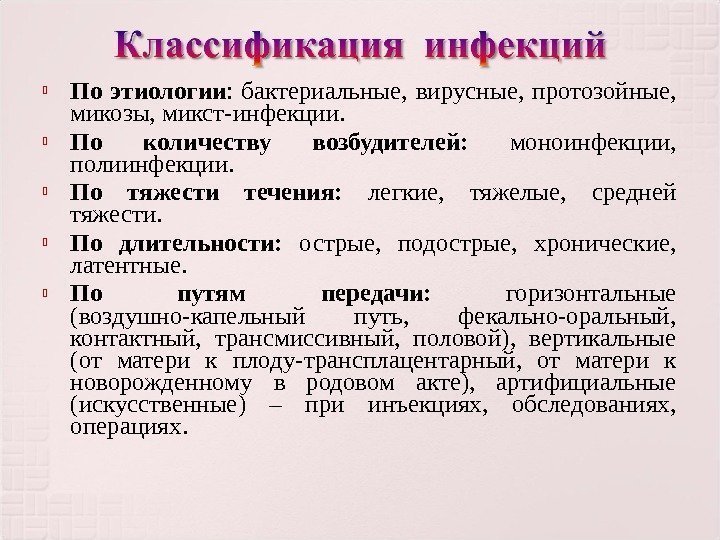 Классификация инфекций

По этиологии: бактериальные, вирусные, протозойные, микозы, микст-инфекции.

По количеству возбудителей: моноинфекции, полиинфекции.

По тяжести течения: легкие, тяжелые, средней тяжести.

По длительности: острые, подострые, хронические, латентные.

По путям передачи: горизонтальные (воздушно-капельный путь, фекально-оральный, контактный, трансмиссивный, половой), вертикальные (от матери к плоду-трансплацентарный, от матери к новорожденному в родовом акте), артифициальные (искусственные) – при инъекциях, обследованиях, операциях.